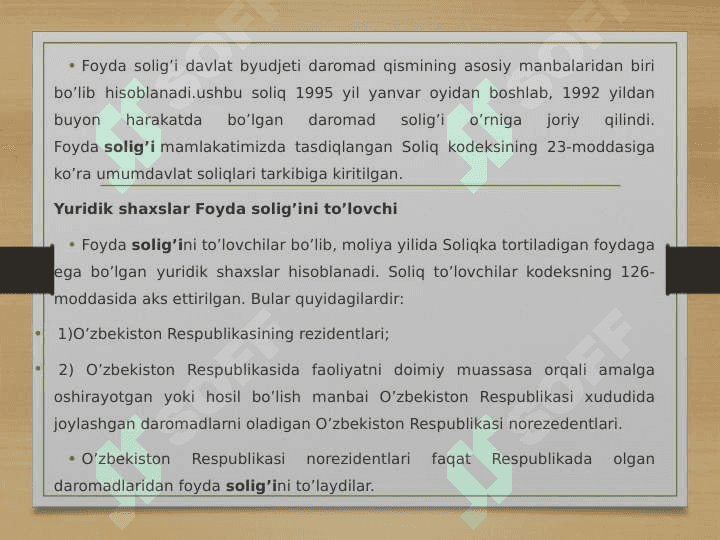 • Foyda solig’i davlat byudjeti daromad qismining asosiy manbalaridan biri bo’lib hisoblanadi.ushbu soliq 1995 yil yanvar oyidan boshlab, 1992 yildan buyon harakatda bo’lgan daromad solig’i o’rniga joriy qilindi. Foyda solig’i mamlakatimizda tasdiqlangan Soliq kodeksining 23-moddasiga ko’ra umumdavlat soliqlari tarkibiga kiritilgan.

Yuridik shaxslar Foyda solig’ini to’lovchi

• Foyda solig’ini to’lovchilar bo’lib, moliya yilida Soliqka tortiladigan foydaga ega bo’lgan yuridik shaxslar hisoblanadi. Soliq to’lovchilar kodeksning 126-moddasida aks ettirilgan. Bular quyidagilardir:

• 1)O’zbekiston Respublikasining rezidentlari;

• 2) O’zbekiston Respublikasida faoliyatni doimiy muassasa orqali amalga oshirayotgan yoki hosil bo’lish manbai O’zbekiston Respublikasi xududida joylashgan daromadlarni oladigan O’zbekiston Respublikasi norezedentlari.

• O’zbekiston Respublikasi norezidentlari faqat Respublikada olgan daromadlaridan foyda solig’ini to’laydilar.